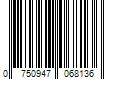 0 750947 068136